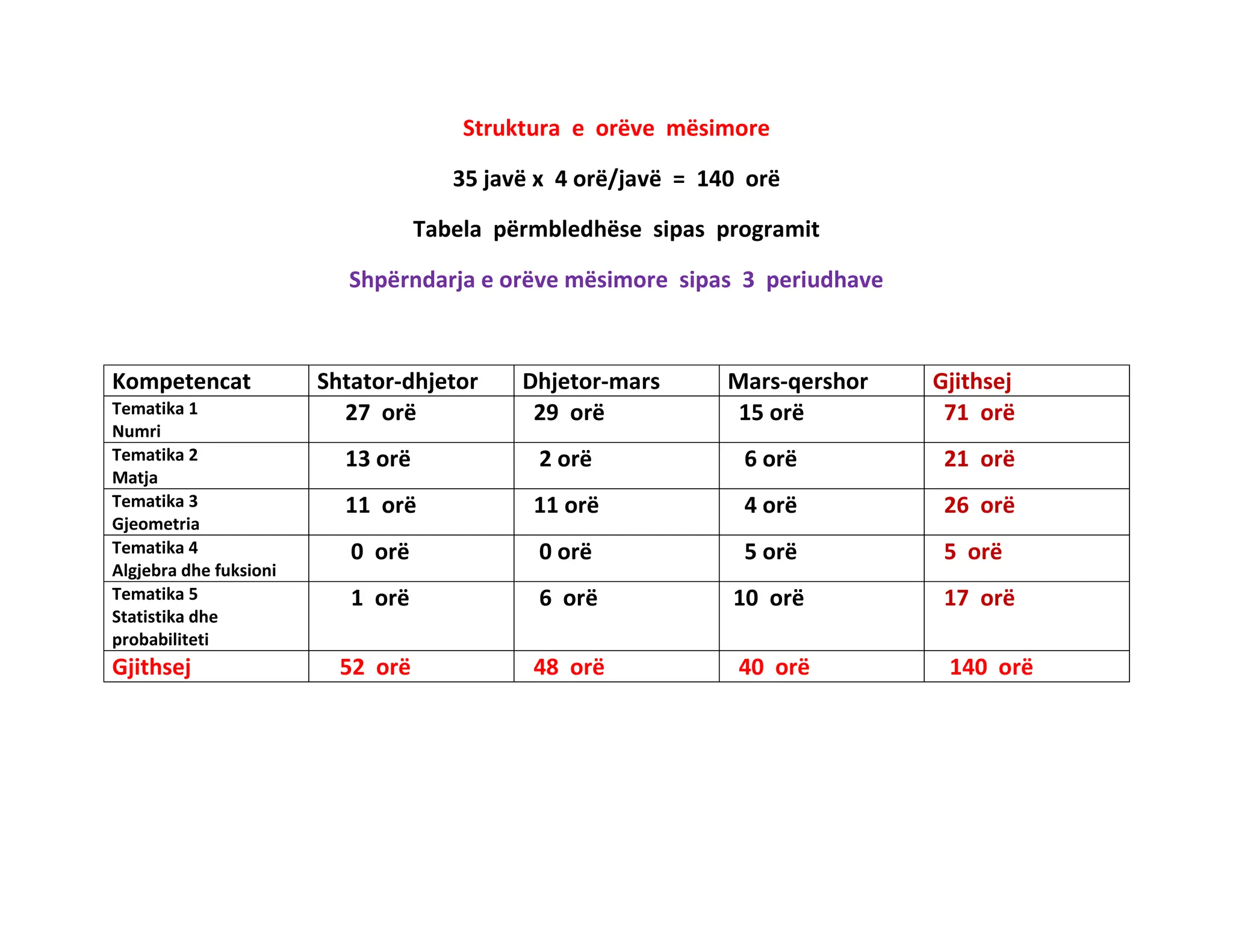 Struktura e orëve mësimore

35 javë x 4 orë/javë = 140 orë

Tabela përmbledhëse sipas programit

Shpërndarja e orëve mësimore sipas 3 periudhave

| Kompetencat | Shtator-dhjetor | Dhjetor-mars | Mars-qershor | Gjithsej |
|---|---|---|---|---|
| Tematika 1 Numri | 27 orë | 29 orë | 15 orë | 71 orë |
| Tematika 2 Matja | 13 orë | 2 orë | 6 orë | 21 orë |
| Tematika 3 Gjeometria | 11 orë | 11 orë | 4 orë | 26 orë |
| Tematika 4 Algjebra dhe fuksioni | 0 orë | 0 orë | 5 orë | 5 orë |
| Tematika 5 Statistika dhe probabiliteti | 1 orë | 6 orë | 10 orë | 17 orë |
| Gjithsej | 52 orë | 48 orë | 40 orë | 140 orë |